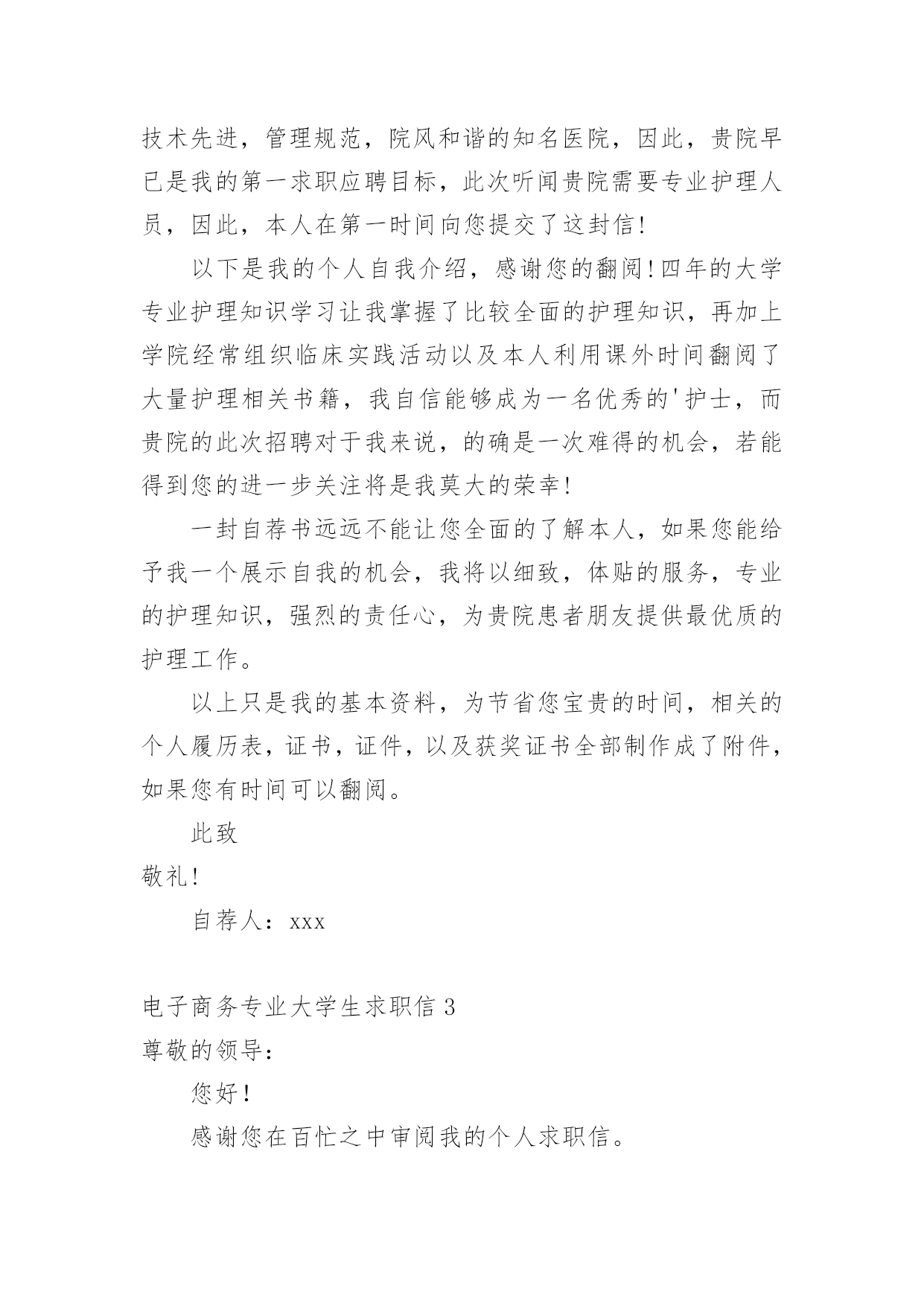 技术先进，管理规范，院风和谐的知名医院，因此，贵院早已是我的第一求职应聘目标，此次听闻贵院需要专业护理人员，因此，本人在第一时间向您提交了这封信!

以下是我的个人自我介绍，感谢您的翻阅!四年的大学专业护理知识学习让我掌握了比较全面的护理知识，再加上学院经常组织临床实践活动以及本人利用课外时间翻阅了大量护理相关书籍，我自信能够成为一名优秀的'护士，而贵院的此次招聘对于我来说，的确是一次难得的机会，若能得到您的进一步关注将是我莫大的荣幸!

一封自荐书远远不能让您全面的了解本人，如果您能给予我一个展示自我的机会，我将以细致，体贴的服务，专业的护理知识，强烈的责任心，为贵院患者朋友提供最优质的护理工作。

以上只是我的基本资料，为节省您宝贵的时间，相关的个人履历表，证书，证件，以及获奖证书全部制作成了附件，如果您有时间可以翻阅。

此致

敬礼!

自荐人：xxx

电子商务专业大学生求职信 3

尊敬的领导：

您好!

感谢您在百忙之中审阅我的个人求职信。